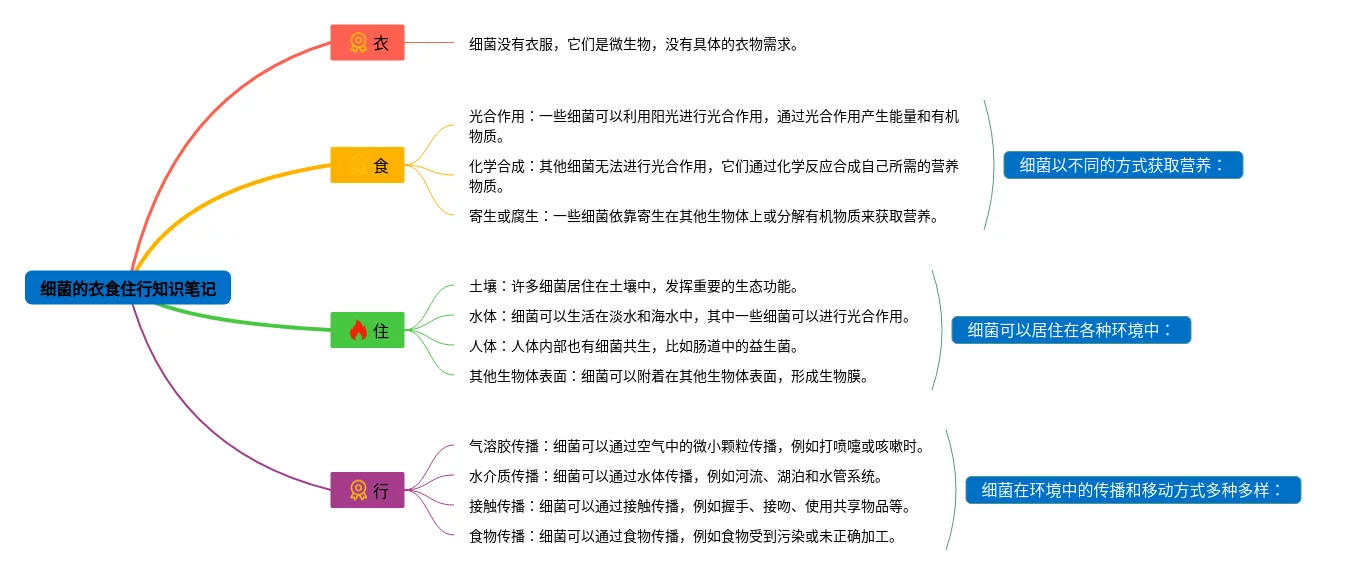 细菌的衣食住行知识笔记

衣

细菌没有衣服，它们是微生物，没有具体的衣物需求。

食

光合作用：一些细菌可以利用阳光进行光合作用，通过光合作用产生能量和有机物质。

化学合成：其他细菌无法进行光合作用，它们通过化学反应合成自己所需的营养物质。

寄生或腐生：一些细菌依靠寄生在其他生物体上或分解有机物质来获取营养。

细菌以不同的方式获取营养：

住

土壤：许多细菌居住在土壤中，发挥重要的生态功能。

水体：细菌可以生活在淡水和海水中，其中一些细菌可以进行光合作用。

人体：人体内部也有细菌共生，比如肠道中的益生菌。

其他生物体表面：细菌可以附着在其他生物体表面，形成生物膜。

细菌可以居住在各种环境中：

行

气溶胶传播：细菌可以通过空气中的微小颗粒传播，例如打喷嚏或咳嗽时。

水介质传播：细菌可以通过水体传播，例如河流、湖泊和水管系统。

接触传播：细菌可以通过接触传播，例如握手、接吻、使用共享物品等。

食物传播：细菌可以通过食物传播，例如食物受到污染或未正确加工。

细菌在环境中的传播和移动方式多种多样：